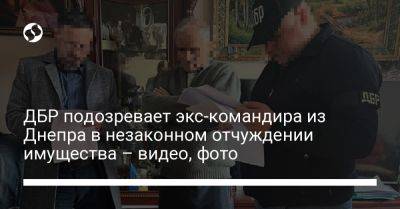 ДБР

ДБР

ДБР подозревает экс-командира из Днепра в незаконном отчуждении имущества – видео, фото